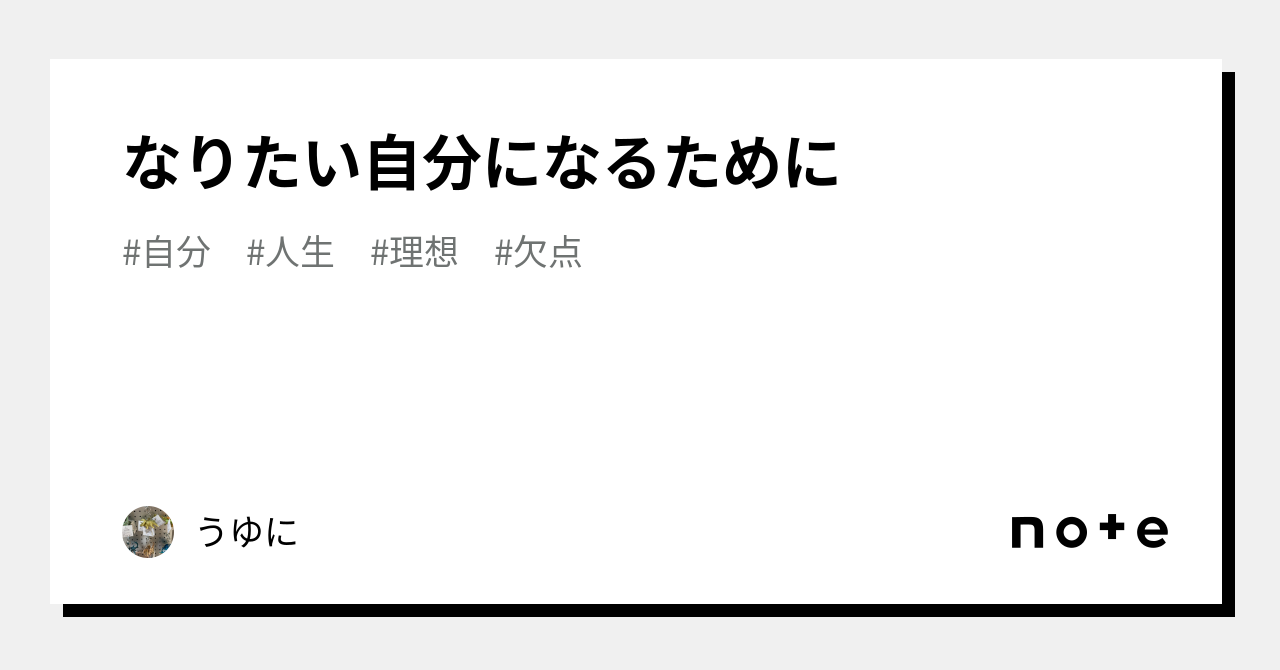 なりたい自分になるために

#自分 #人生 #理想 #欠点

うゆに

note